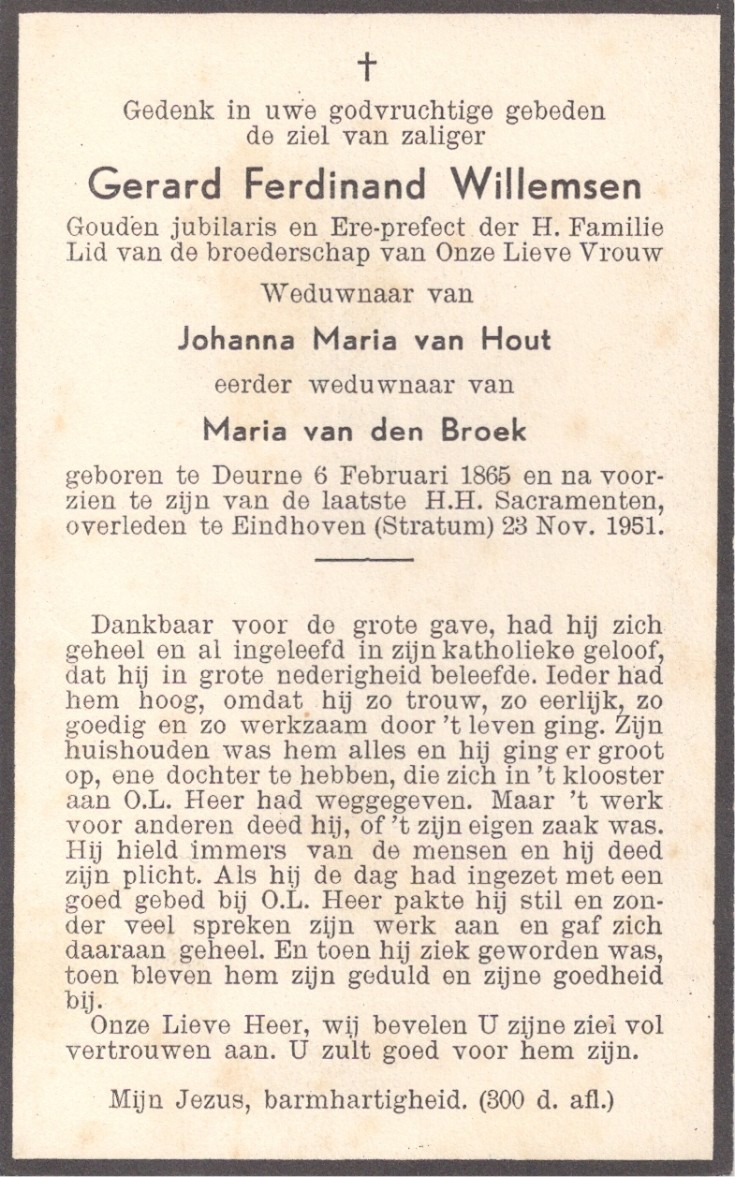 †

Gedenk in uwe godvruchtige gebeden de ziel van zaliger

Gerard Ferdinand Willemsen

Gouden jubilaris en Ere-prefect der H. Familie
Lid van de broederschap van Onze Lieve Vrouw

Weduwnaar van

Johanna Maria van Hout

eerder weduwnaar van

Maria van den Broek

geboren te Deurne 6 Februari 1865 en na voorzien te zijn van de laatste H.H. Sacramenten, overleden te Eindhoven (Stratum) 23 Nov. 1951.

Dankbaar voor de grote gave, had hij zich geheel en al ingeleefd in zijn katholieke geloof, dat hij in grote nederigheid beleefde. Ieder had hem hoog, omdat hij zo trouw, zo eerlijk, zo goedig en zo werkzaam door 't leven ging. Zijn huishouden was hem alles en hij ging er groot op, ene dochter te hebben, die zich in 't klooster aan O.L. Heer had weggegeven. Maar 't werk voor anderen deed hij, of 't zijn eigen zaak was. Hij hield immers van de mensen en hij deed zijn plicht. Als hij de dag had ingezet met een goed gebed bij O.L. Heer pakte hij stil en zonder veel spreken zijn werk aan en gaf zich daaraan geheel. En toen hij ziek geworden was, toen bleven hem zijn geduld en zijne goedheid bij.

Onze Lieve Heer, wij bevelen U zijne ziel vol vertrouwen aan. U zult goed voor hem zijn.

Mijn Jezus, barmhartigheid. (300 d. afl.)